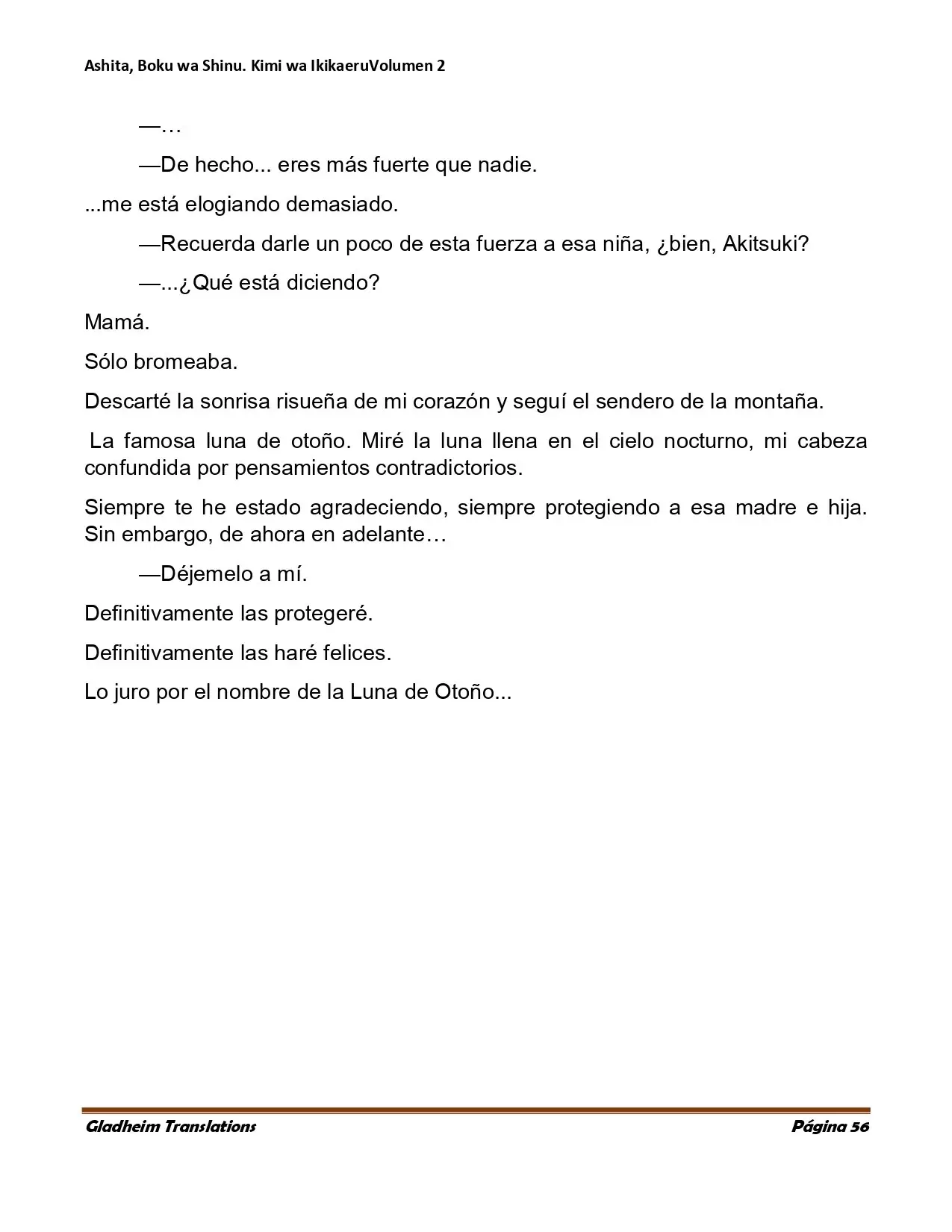 Ashita, Boku wa Shinu. Kimi wa IkikaeruVolumen 2

—…

—De hecho... eres más fuerte que nadie.

...me está elogiando demasiado.

—Recuerda darle un poco de esta fuerza a esa niña, ¿bien, Akitsuki?

—...¿Qué está diciendo?

Mamá.

Sólo bromeaba.

Descarté la sonrisa risueña de mi corazón y seguí el sendero de la montaña.

La famosa luna de otoño. Miré la luna llena en el cielo nocturno, mi cabeza confundida por pensamientos contradictorios.

Siempre te he estado agradeciendo, siempre protegiendo a esa madre e hija. Sin embargo, de ahora en adelante…

—Déjemelo a mí.

Definitivamente las protegeré.

Definitivamente las haré felices.

Lo juro por el nombre de la Luna de Otoño...

Gladheim Translations

Página 56